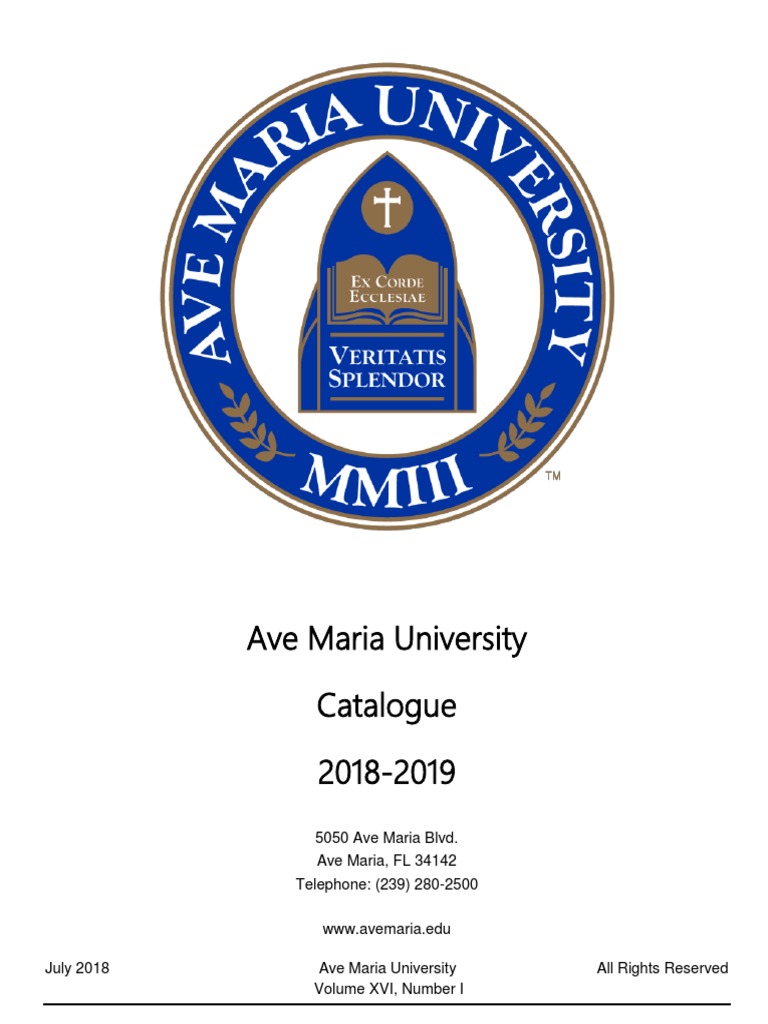 AVE MARIA UNIVERSITY

EX CORDE ECCLESIAE

VERITATIS SPLENDOR

MMIII

TM

Ave Maria University

Catalogue

2018-2019

5050 Ave Maria Blvd.
Ave Maria, FL 34142
Telephone: (239) 280-2500

www.avemaria.edu

July 2018

Ave Maria University
Volume XVI, Number I

All Rights Reserved